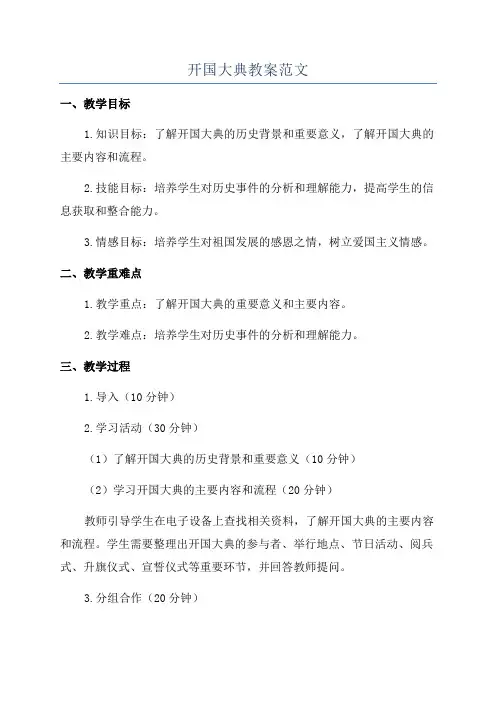 开国大典教案范文

一、教学目标

1.知识目标：了解开国大典的历史背景和重要意义，了解开国大典的主要内容和流程。

2.技能目标：培养学生对历史事件的分析和理解能力，提高学生的信息获取和整合能力。

3.情感目标：培养学生对祖国发展的感恩之情，树立爱国主义情感。

二、教学重难点

1.教学重点：了解开国大典的重要意义和主要内容。

2.教学难点：培养学生对历史事件的分析和理解能力。

三、教学过程

1.导入（10分钟）

2.学习活动（30分钟）

（1）了解开国大典的历史背景和重要意义（10分钟）

（2）学习开国大典的主要内容和流程（20分钟）

教师引导学生在电子设备上查找相关资料，了解开国大典的主要内容和流程。学生需要整理出开国大典的参与者、举行地点、节日活动、阅兵式、升旗仪式、宣誓仪式等重要环节，并回答教师提问。

3.分组合作（20分钟）